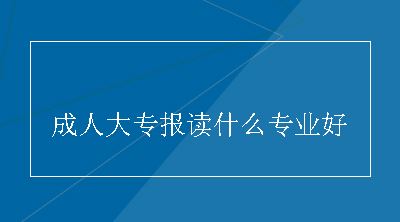 成人大专报读什么专业好